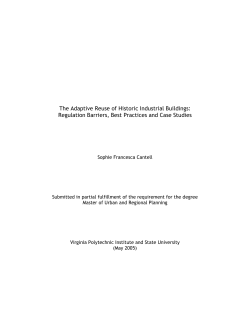 The Adaptive Reuse of Historic Industrial Buildings:
Regulation Barriers, Best Practices and Case Studies

Sophie Francesca Cantell

Submitted in partial fulfillment of the requirement for the degree
Master of Urban and Regional Planning

Virginia Polytechnic Institute and State University
(May 2005)